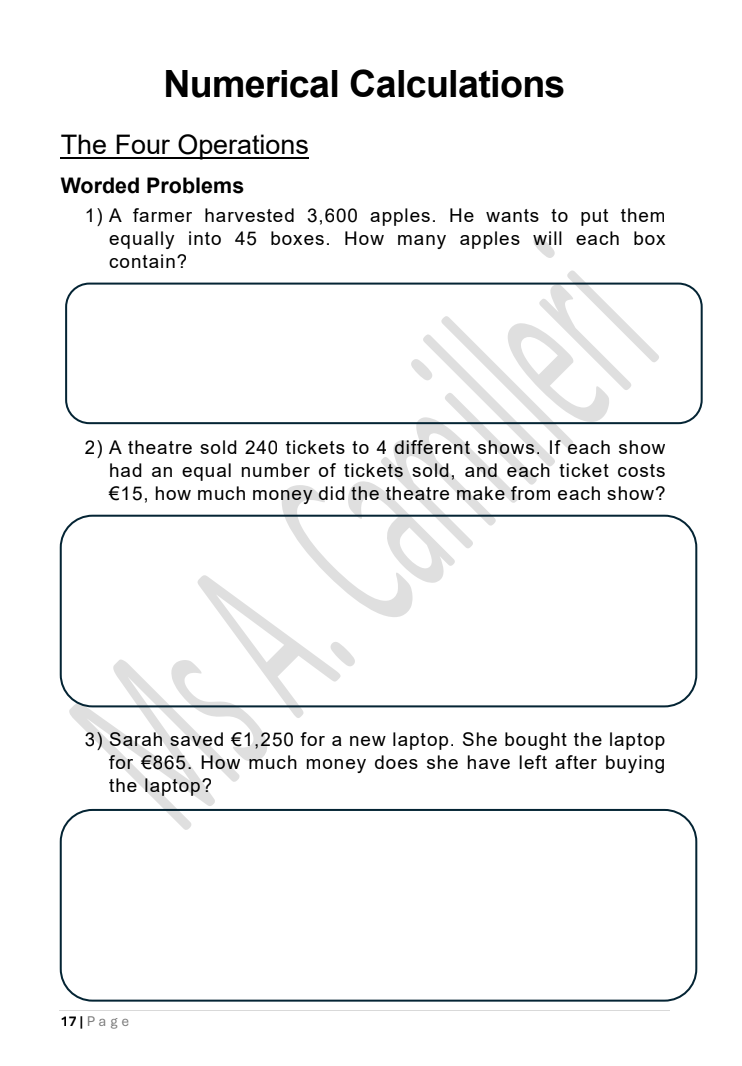 Numerical Calculations

The Four Operations

Worded Problems

1) A farmer harvested 3,600 apples. He wants to put them equally into 45 boxes. How many apples will each box contain?

2) A theatre sold 240 tickets to 4 different shows. If each show had an equal number of tickets sold, and each ticket costs €15, how much money did the theatre make from each show?

3) Sarah saved €1,250 for a new laptop. She bought the laptop for €865. How much money does she have left after buying the laptop?

Ms A. Camilleri

17 | Page